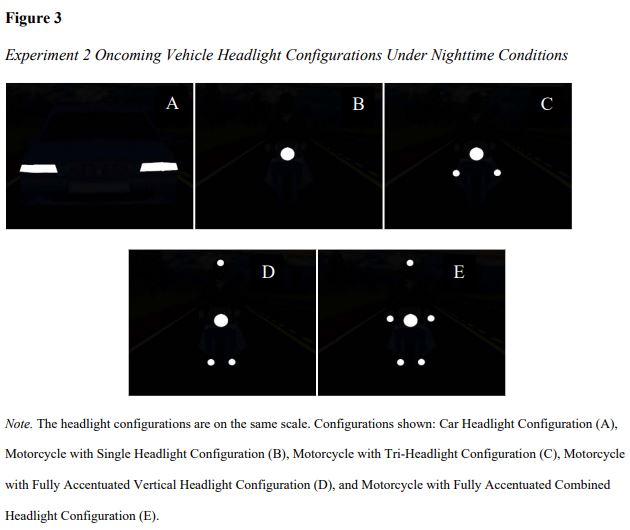 Figure 3

Experiment 2 Oncoming Vehicle Headlight Configurations Under Nighttime Conditions

A

B

C

D

E

Note. The headlight configurations are on the same scale. Configurations shown: Car Headlight Configuration (A), Motorcycle with Single Headlight Configuration (B), Motorcycle with Tri-Headlight Configuration (C), Motorcycle with Fully Accentuated Vertical Headlight Configuration (D), and Motorcycle with Fully Accentuated Combined Headlight Configuration (E).